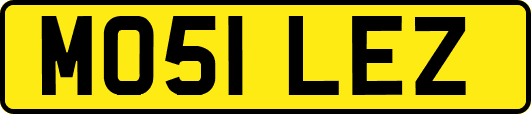 MO51 LEZ